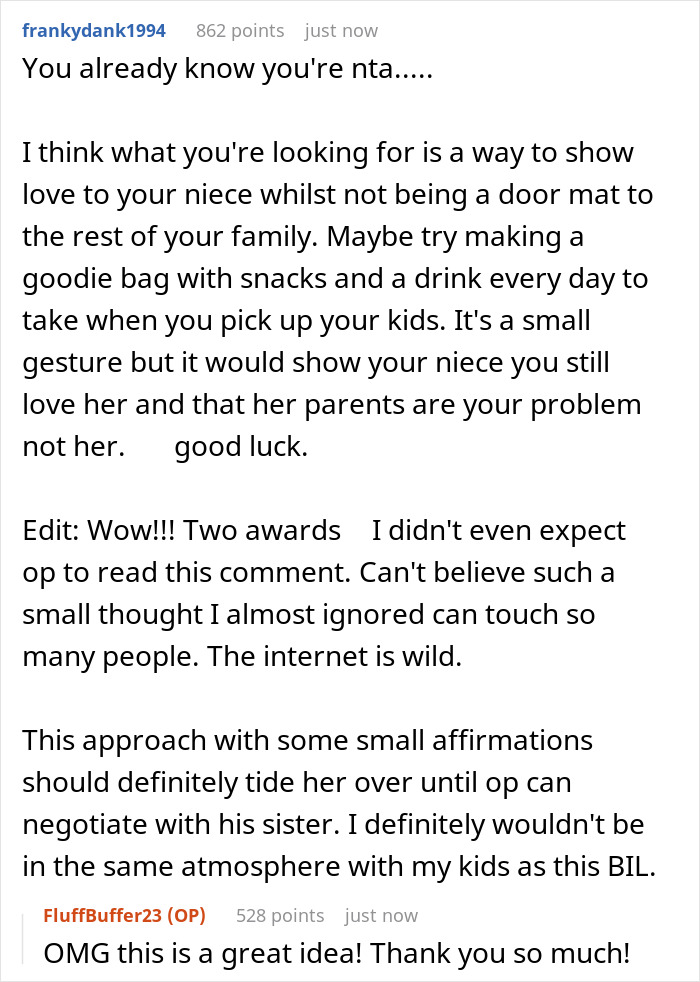 frankydank1994 862 points just now

You already know you're nta.....

I think what you're looking for is a way to show love to your niece whilst not being a door mat to the rest of your family. Maybe try making a goodie bag with snacks and a drink every day to take when you pick up your kids. It's a small gesture but it would show your niece you still love her and that her parents are your problem not her. good luck.

Edit: Wow!!! Two awards I didn't even expect op to read this comment. Can't believe such a small thought I almost ignored can touch so many people. The internet is wild.

This approach with some small affirmations should definitely tide her over until op can negotiate with his sister. I definitely wouldn't be in the same atmosphere with my kids as this BIL.

FluffBuffer23 (OP) 528 points just now

OMG this is a great idea! Thank you so much!